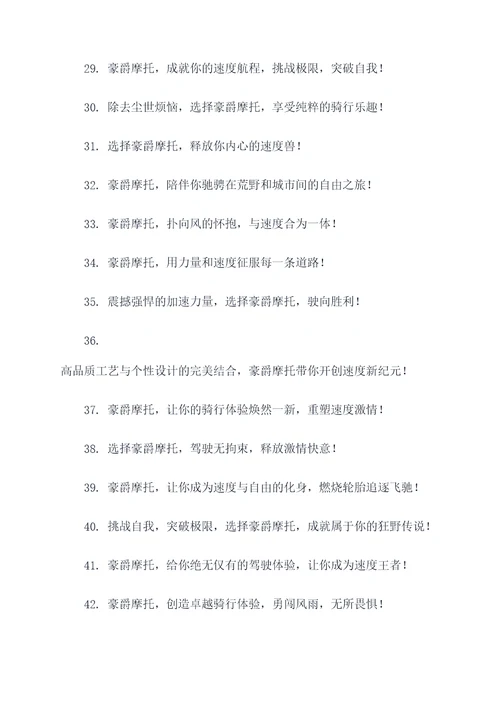 29. 豪爵摩托，成就你的速度航程，挑战极限，突破自我！

30. 除去尘世烦恼，选择豪爵摩托，享受纯粹的骑行乐趣！

31. 选择豪爵摩托，释放你内心的速度兽！

32. 豪爵摩托，陪伴你驰骋在荒野和城市间的自由之旅！

33. 豪爵摩托，扑向风的怀抱，与速度合为一体！

34. 豪爵摩托，用力量和速度征服每一条道路！

35. 震撼强悍的加速力量，选择豪爵摩托，驶向胜利！

36.

高品质工艺与个性设计的完美结合，豪爵摩托带你开创速度新纪元！

37. 豪爵摩托，让你的骑行体验焕然一新，重塑速度激情！

38. 选择豪爵摩托，驾驶无拘束，释放激情快意！

39. 豪爵摩托，让你成为速度与自由的化身，燃烧轮胎追逐飞驰！

40. 挑战自我，突破极限，选择豪爵摩托，成就属于你的狂野传说！

41. 豪爵摩托，给你绝无仅有的驾驶体验，让你成为速度王者！

42. 豪爵摩托，创造卓越骑行体验，勇闯风雨，无所畏惧！